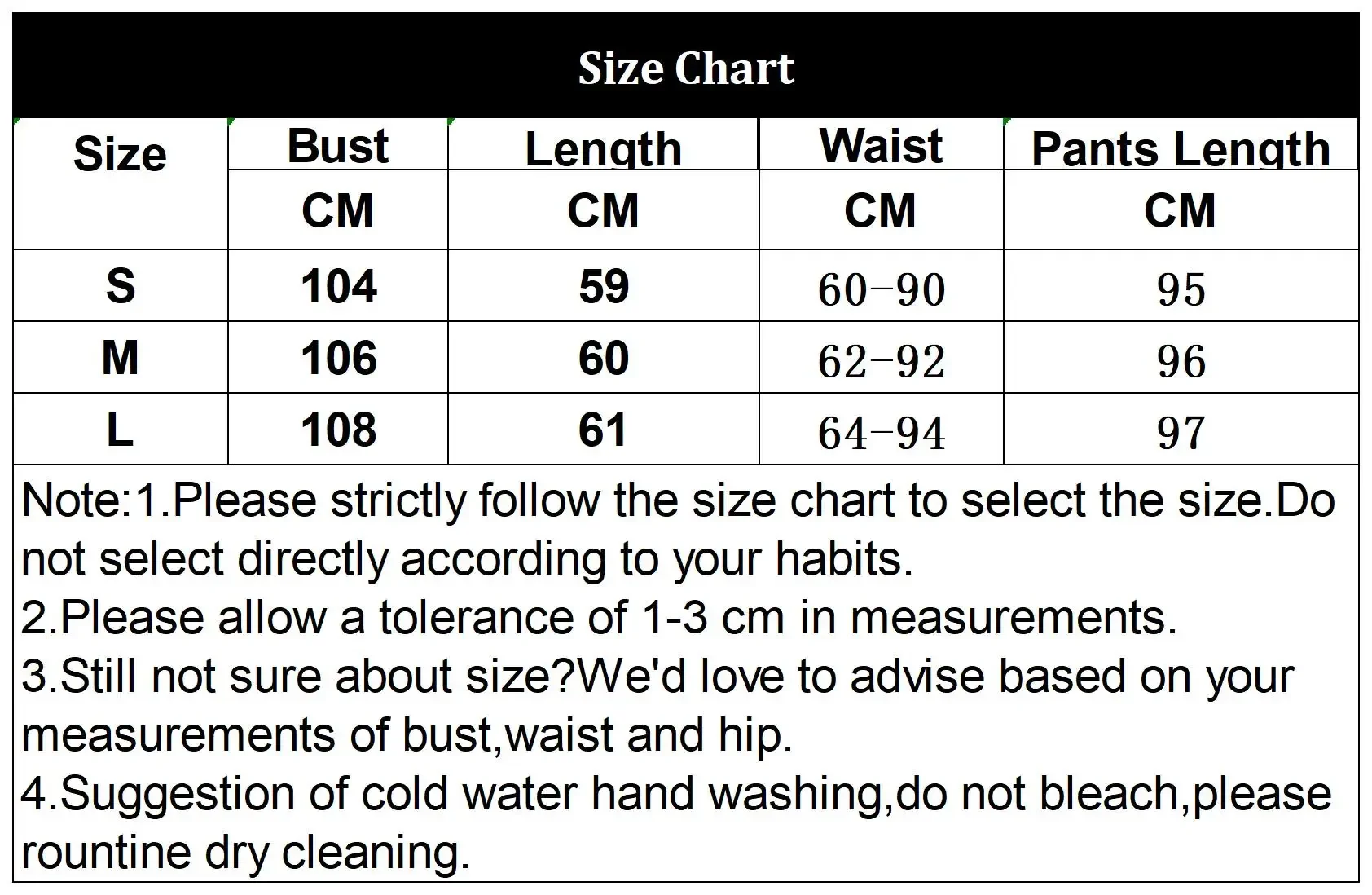 Size Chart

| Size | Bust | Length | Waist | Pants Length |
|---|---|---|---|---|
| | CM | CM | CM | CM |
| S | 104 | 59 | 60-90 | 95 |
| M | 106 | 60 | 62-92 | 96 |
| L | 108 | 61 | 64-94 | 97 |

Note:1.Please strictly follow the size chart to select the size.Do not select directly according to your habits.
2.Please allow a tolerance of 1-3 cm in measurements.
3.Still not sure about size?We'd love to advise based on your measurements of bust,waist and hip.
4.Suggestion of cold water hand washing,do not bleach,please rountine dry cleaning.